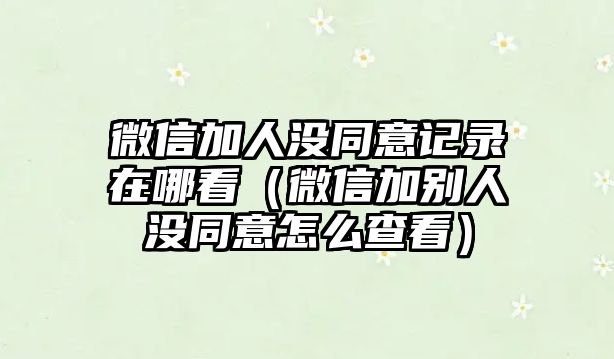 微信加人没同意记录在哪看（微信加别人没同意怎么查看）